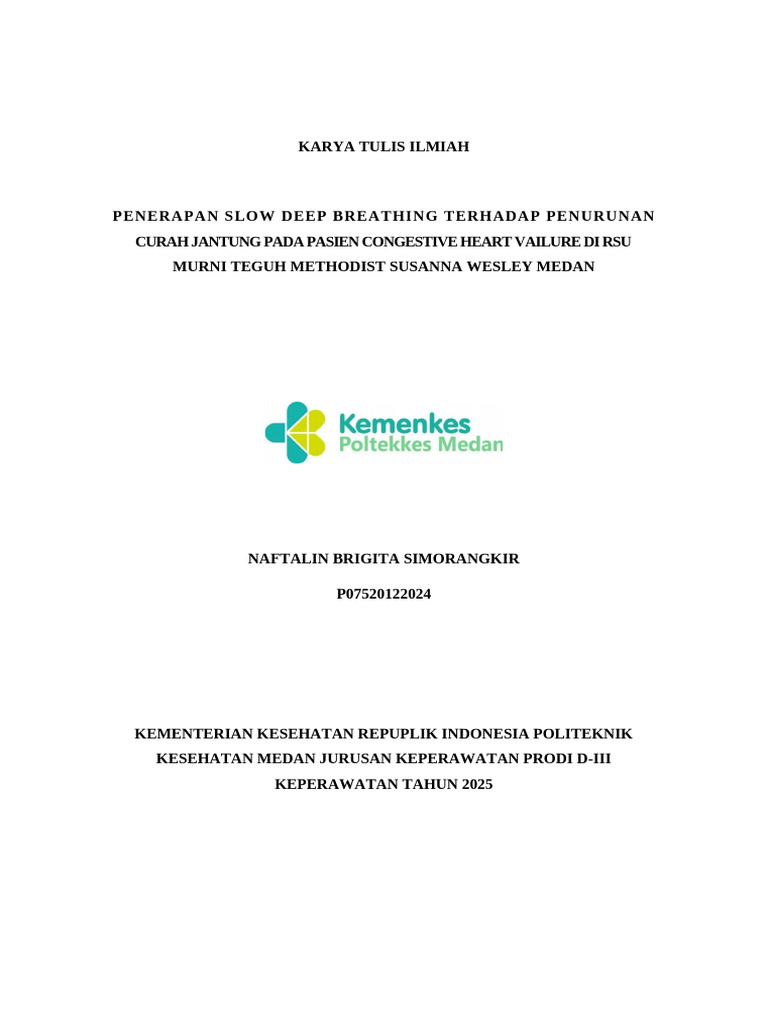 KARYA TULIS ILMIAH

PENERAPAN SLOW DEEP BREATHING TERHADAP PENURUNAN CURAH JANTUNG PADA PASIEN CONGESTIVE HEART VAILURE DI RSU MURNI TEGUH METHODIST SUSANNA WESLEY MEDAN

Kemenkes
Poltekkes Medan

NAFTALIN BRIGITA SIMORANGKIR

P07520122024

KEMENTERIAN KESEHATAN REPUPLIK INDONESIA POLITEKNIK KESEHATAN MEDAN JURUSAN KEPERAWATAN PRODI D-III KEPERAWATAN TAHUN 2025